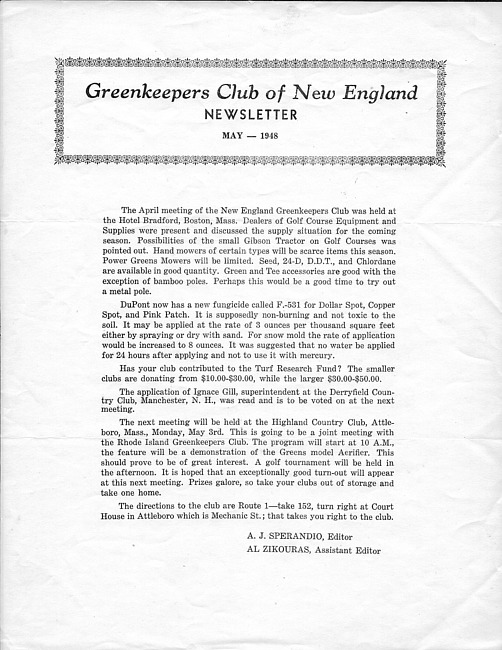 Greenkeepers Club of New England
NEWSLETTER
MAY — 1948

The April meeting of the New England Greenkeepers Club was held at the Hotel Bradford, Boston, Mass. Dealers of Golf Course Equipment and Supplies were present and discussed the supply situation for the coming season. Possibilities of the small Gibson Tractor on Golf Courses was pointed out. Hand mowers of certain types will be scarce items this season. Power Greens Mowers will be limited. Seed, 24-D, D.D.T., and Chlordane are available in good quantity. Green and Tee accessories are good with the exception of bamboo poles. Perhaps this would be a good time to try out a metal pole.

DuPont now has a new fungicide called F.-531 for Dollar Spot, Copper Spot, and Pink Patch. It is supposedly non-burning and not toxic to the soil. It may be applied at the rate of 3 ounces per thousand square feet either by spraying or dry with sand. For snow mold the rate of application would be increased to 8 ounces. It was suggested that no water be applied for 24 hours after applying and not to use it with mercury.

Has your club contributed to the Turf Research Fund? The smaller clubs are donating from \$10.00-\$30.00, while the larger \$30.00-\$50.00.

The application of Ignace Gill, superintendent at the Derryfield Country Club, Manchester, N. H., was read and is to be voted on at the next meeting.

The next meeting will be held at the Highland Country Club, Attleboro, Mass., Monday, May 3rd. This is going to be a joint meeting with the Rhode Island Greenkeepers Club. The program will start at 10 A.M., the feature will be a demonstration of the Greens model Aerifier. This should prove to be of great interest. A golf tournament will be held in the afternoon. It is hoped that an exceptionally good turn-out will appear at this next meeting. Prizes galore, so take your clubs out of storage and take one home.

The directions to the club are Route 1—take 152, turn right at Court House in Attleboro which is Mechanic St.; that takes you right to the club.

A. J. SPERANDIO, Editor
AL ZIKOURAS, Assistant Editor